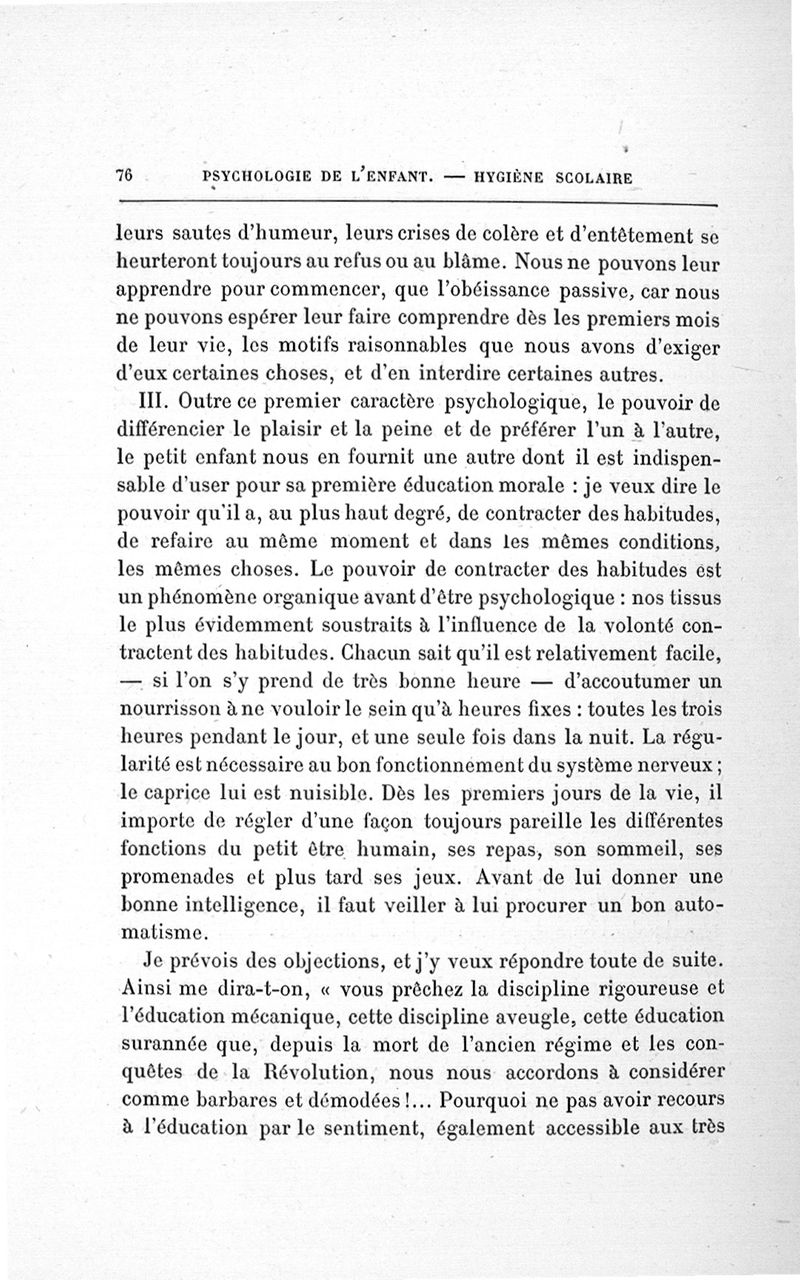 76 PSYCHOLOGIE DE L'ENFANT. — HYGIÈNE SCOLAIRE

leurs sautes d'humeur, leurs crises de colère et d'entêtement se heurteront toujours au refus ou au blâme. Nous ne pouvons leur apprendre pour commencer, que l'obéissance passive, car nous ne pouvons espérer leur faire comprendre dès les premiers mois de leur vie, les motifs raisonnables que nous avons d'exiger d'eux certaines choses, et d'en interdire certaines autres.

III. Outre ce premier caractère psychologique, le pouvoir de différencier le plaisir et la peine et de préférer l'un à l'autre, le petit enfant nous en fournit une autre dont il est indispensable d'user pour sa première éducation morale : je veux dire le pouvoir qu'il a, au plus haut degré, de contracter des habitudes, de refaire au même moment et dans les mêmes conditions, les mêmes choses. Le pouvoir de contracter des habitudes est un phénomène organique avant d'être psychologique : nos tissus le plus évidemment soustraits à l'influence de la volonté contractent des habitudes. Chacun sait qu'il est relativement facile, — si l'on s'y prend de très bonne heure — d'accoutumer un nourrisson à ne vouloir le sein qu'à heures fixes : toutes les trois heures pendant le jour, et une seule fois dans la nuit. La régularité est nécessaire au bon fonctionnement du système nerveux ; le caprice lui est nuisible. Dès les premiers jours de la vie, il importe de régler d'une façon toujours pareille les différentes fonctions du petit être humain, ses repas, son sommeil, ses promenades et plus tard ses jeux. Avant de lui donner une bonne intelligence, il faut veiller à lui procurer un bon automatisme.

Je prévois des objections, et j'y veux répondre toute de suite. Ainsi me dira-t-on, « vous prêchez la discipline rigoureuse et l'éducation mécanique, cette discipline aveugle, cette éducation surannée que, depuis la mort de l'ancien régime et les conquêtes de la Révolution, nous nous accordons à considérer comme barbares et démodées !... Pourquoi ne pas avoir recours à l'éducation par le sentiment, également accessible aux très